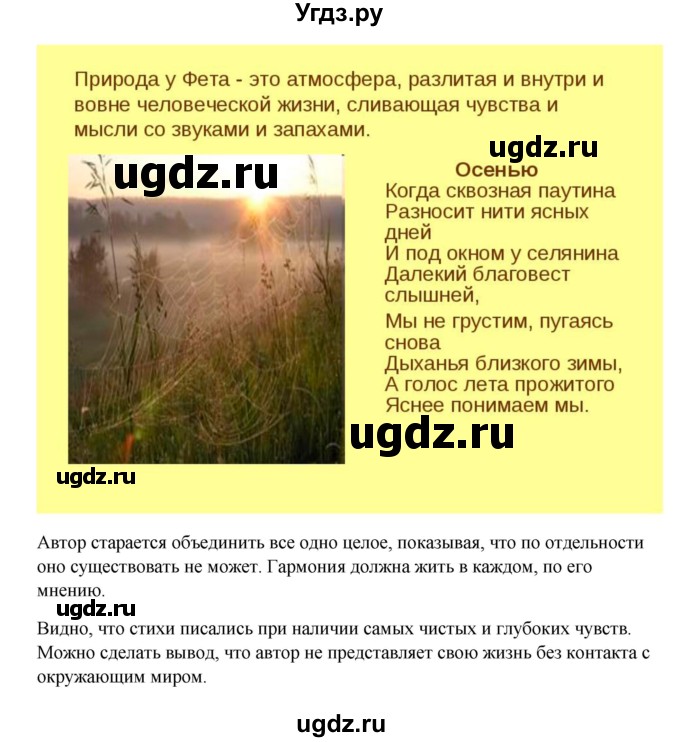 Угдз.ру

Природа у Фета - это атмосфера, разлитая и внутри и вовне человеческой жизни, сливающая чувства и мысли со звуками и запахами.

ugdz.ru

ugdz.ru

Осенью
Когда сквозная паутина
Разносит нити ясных дней
И под окном у селянина
Далекий благовест слышней,
Мы не грустим, пугаясь снова
Дыханья близкого зимы,
А голос лета прожитого
Яснее понимаем мы.

ugdz.ru

ugdz.ru

Автор старается объединить все одно целое, показывая, что по отдельности оно существовать не может. Гармония должна жить в каждом, по его мнению.

ugdz.ru

Видно, что стихи писались при наличии самых чистых и глубоких чувств. Можно сделать вывод, что автор не представляет свою жизнь без контакта с окружающим миром.

ugdz.ru